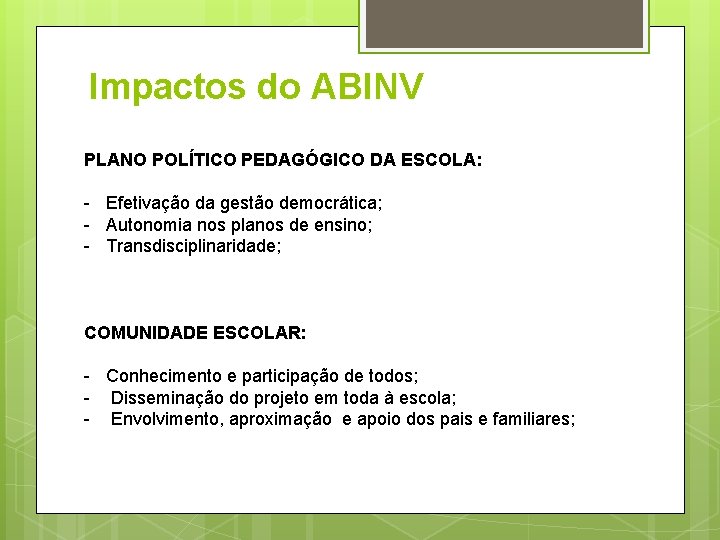 Impactos do ABINV

PLANO POLÍTICO PEDAGÓGICO DA ESCOLA:

- Efetivação da gestão democrática;
- Autonomia nos planos de ensino;
- Transdisciplinaridade;

COMUNIDADE ESCOLAR:

- Conhecimento e participação de todos;
- Disseminação do projeto em toda à escola;
- Envolvimento, aproximação e apoio dos pais e familiares;